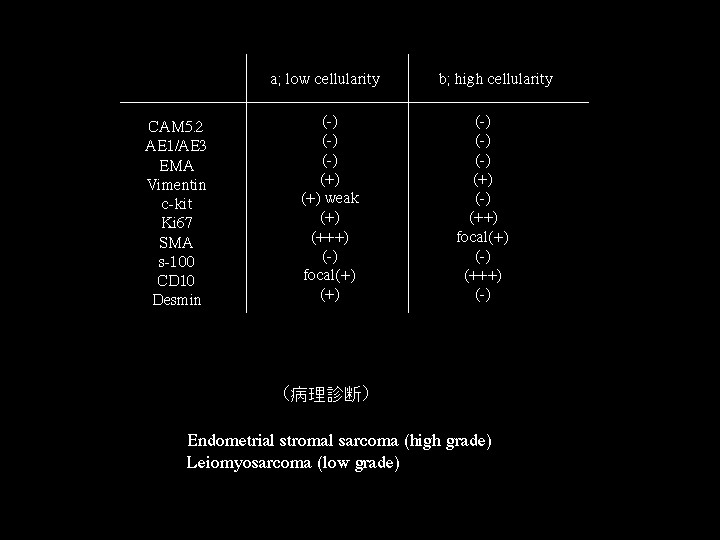 | | a; low cellularity | b; high cellularity |
|---|---|---|
| CAM5.2 | (-) | (-) |
| AE1/AE3 | (-) | (-) |
| EMA | (-) | (-) |
| Vimentin | (+) | (+) |
| c-kit | (+) weak | (-) |
| Ki67 | (+) | (++) |
| SMA | (+++) | focal(+) |
| s-100 | (-) | (-) |
| CD10 | focal(+) | (+++) |
| Desmin | (+) | (-) |

（病理診断）

Endometrial stromal sarcoma (high grade)
Leiomyosarcoma (low grade)